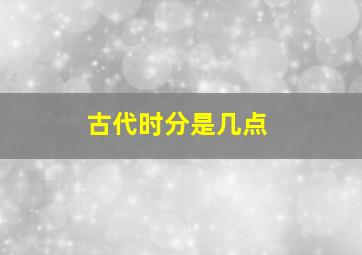 古代时分是几点